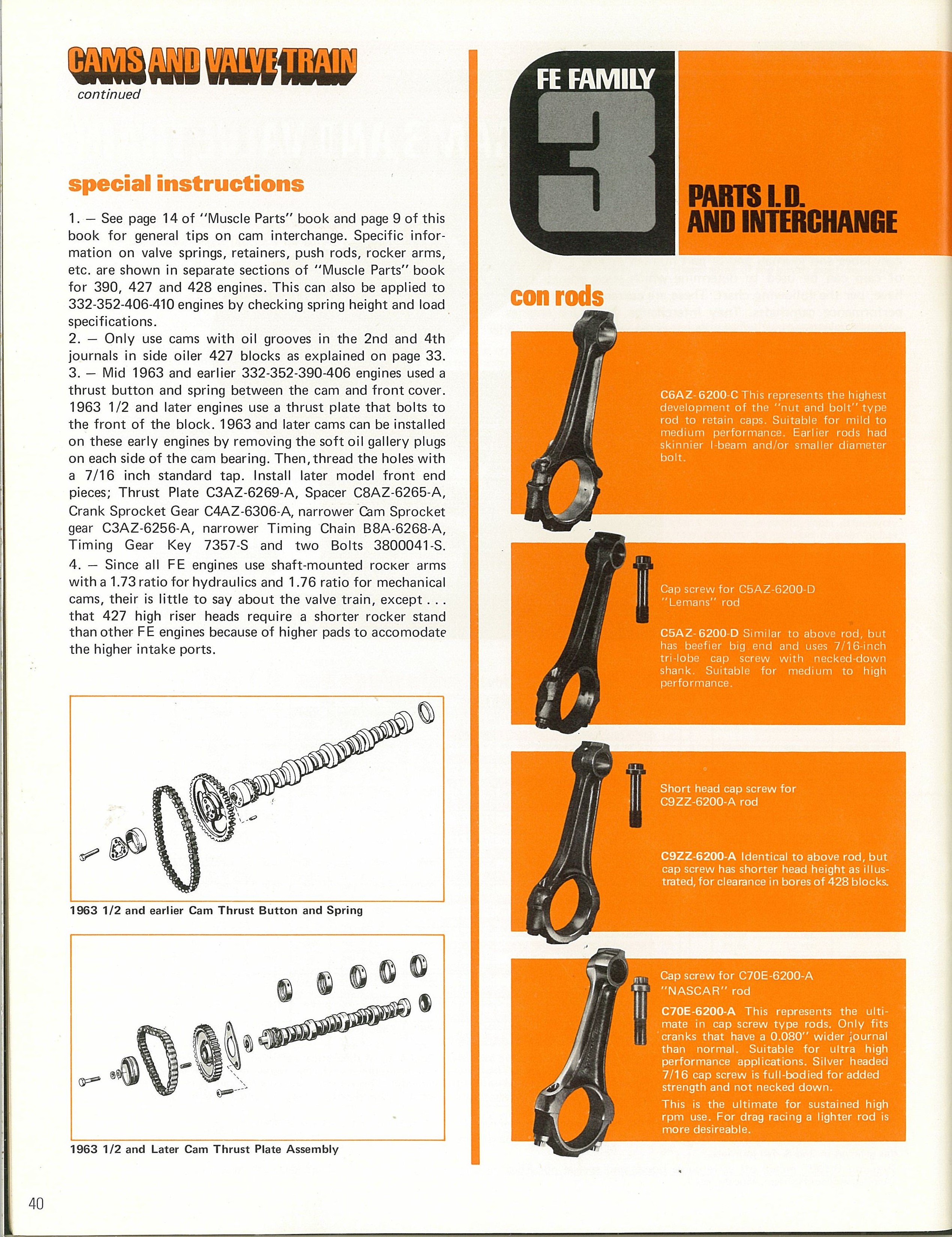 CAMS AND VALVE TRAIN
continued

special instructions

1. — See page 14 of "Muscle Parts" book and page 9 of this book for general tips on cam interchange. Specific information on valve springs, retainers, push rods, rocker arms, etc. are shown in separate sections of "Muscle Parts" book for 390, 427 and 428 engines. This can also be applied to 332-352-406-410 engines by checking spring height and load specifications.
2. — Only use cams with oil grooves in the 2nd and 4th journals in side oiler 427 blocks as explained on page 33.
3. — Mid 1963 and earlier 332-352-390-406 engines used a thrust button and spring between the cam and front cover. 1963 1/2 and later engines use a thrust plate that bolts to the front of the block. 1963 and later cams can be installed on these early engines by removing the soft oil gallery plugs on each side of the cam bearing. Then, thread the holes with a 7/16 inch standard tap. Install later model front end pieces; Thrust Plate C3AZ-6269-A, Spacer C8AZ-6265-A, Crank Sprocket Gear C4AZ-6306-A, narrower Cam Sprocket gear C3AZ-6256-A, narrower Timing Chain B8A-6268-A, Timing Gear Key 7357-S and two Bolts 3800041-S.
4. — Since all FE engines use shaft-mounted rocker arms with a 1.73 ratio for hydraulics and 1.76 ratio for mechanical cams, their is little to say about the valve train, except . . . that 427 high riser heads require a shorter rocker stand than other FE engines because of higher pads to accomodate the higher intake ports.

1963 1/2 and earlier Cam Thrust Button and Spring

1963 1/2 and Later Cam Thrust Plate Assembly

40

FE FAMILY
3
PARTS I.D.
AND INTERCHANGE

con rods

C6AZ-6200-C This represents the highest development of the "nut and bolt" type rod to retain caps. Suitable for mild to medium performance. Earlier rods had skinnier I-beam and/or smaller diameter bolt.

Cap screw for C5AZ-6200-D "Lemans" rod

C5AZ-6200-D Similar to above rod, but has beefier big end and uses 7/16-inch tri-lobe cap screw with necked-down shank. Suitable for medium to high performance.

Short head cap screw for C9ZZ-6200-A rod

C9ZZ-6200-A Identical to above rod, but cap screw has shorter head height as illustrated, for clearance in bores of 428 blocks.

Cap screw for C70E-6200-A "NASCAR" rod

C70E-6200-A This represents the ultimate in cap screw type rods. Only fits cranks that have a 0.080" wider journal than normal. Suitable for ultra high performance applications. Silver headed 7/16 cap screw is full-bodied for added strength and not necked down.

This is the ultimate for sustained high rpm use. For drag racing a lighter rod is more desireable.